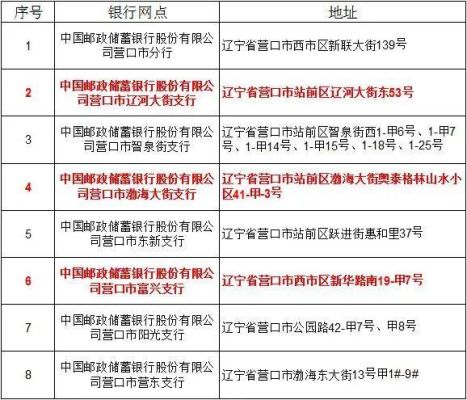 | 序号 | 银行网点 | 地址 |
|---|---|---|
| 1 | 中国邮政储蓄银行股份有限公司营口市分行 | 辽宁省营口市西市区新联大街139号 |
| 2 | 中国邮政储蓄银行股份有限公司营口市辽河大街支行 | 辽宁省营口市站前区辽河大街东53号 |
| 3 | 中国邮政储蓄银行股份有限公司营口市智泉街支行 | 辽宁省营口市站前区智泉街西1-甲6号、1-甲7号、1-甲14号、1-甲15号、1-18号、1-25号 |
| 4 | 中国邮政储蓄银行股份有限公司营口市渤海大街支行 | 辽宁省营口市站前区渤海大街奥泰格林山水小区41-甲-3号 |
| 5 | 中国邮政储蓄银行股份有限公司营口市东新支行 | 辽宁省营口市站前区跃进街惠和里37号 |
| 6 | 中国邮政储蓄银行股份有限公司营口市富兴支行 | 辽宁省营口市西市区新华路南19-甲7号 |
| 7 | 中国邮政储蓄银行股份有限公司营口市阳光支行 | 辽宁省营口市公园路42-甲7号、甲8号 |
| 8 | 中国邮政储蓄银行股份有限公司营口市营东支行 | 辽宁省营口市渤海东大街13号甲1#-9# |